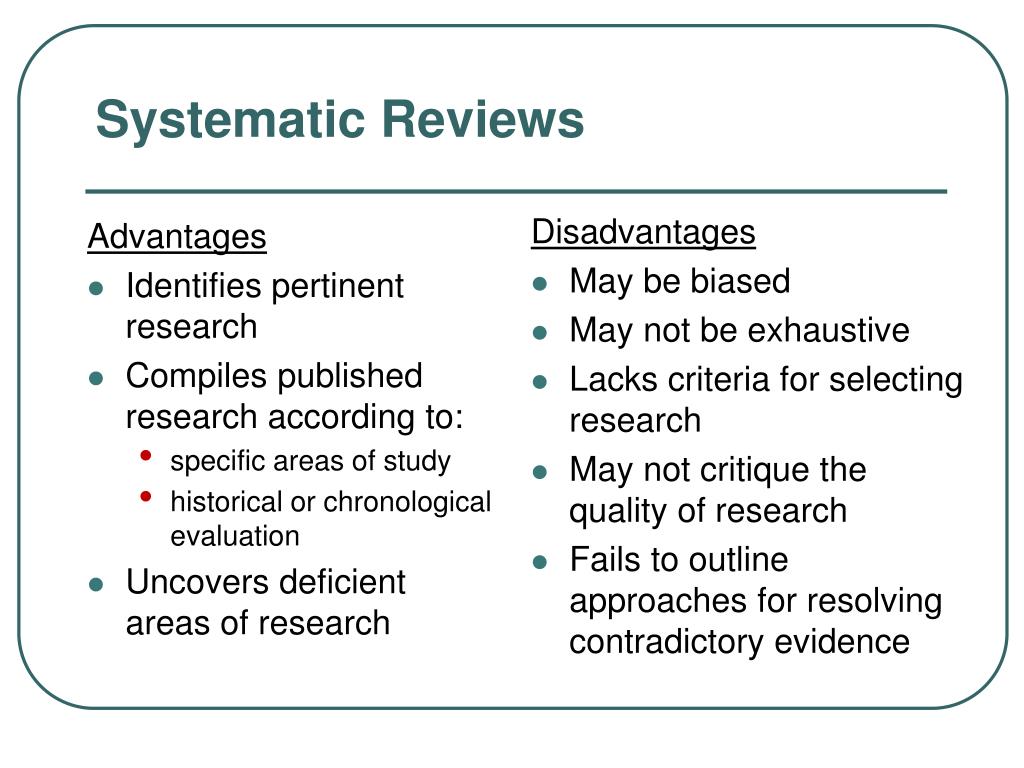 Systematic Reviews

Advantages

- Identifies pertinent research
- Compiles published research according to:
  - specific areas of study
  - historical or chronological evaluation
- Uncovers deficient areas of research

Disadvantages

- May be biased
- May not be exhaustive
- Lacks criteria for selecting research
- May not critique the quality of research
- Fails to outline approaches for resolving contradictory evidence